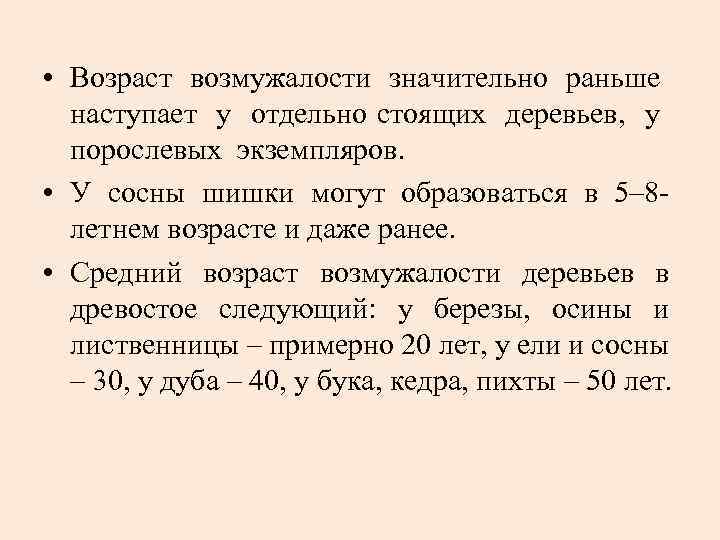 • Возраст возмужалости значительно раньше наступает у отдельно стоящих деревьев, у порослевых экземпляров.

• У сосны шишки могут образоваться в 5–8-летнем возрасте и даже ранее.

• Средний возраст возмужалости деревьев в древостое следующий: у березы, осины и лиственницы – примерно 20 лет, у ели и сосны – 30, у дуба – 40, у бука, кедра, пихты – 50 лет.